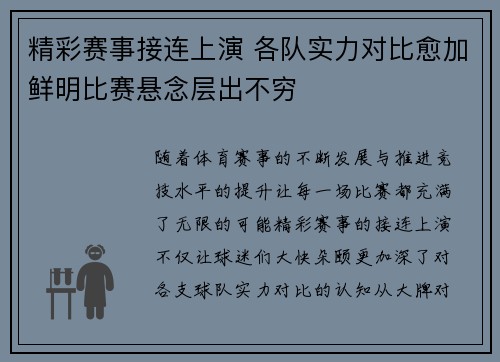 精彩赛事接连上演 各队实力对比愈加鲜明比赛悬念层出不穷

随着体育赛事的不断发展与推进竞技水平的提升让每一场比赛都充满了无限的可能精彩赛事的接连上演不仅让球迷们大快朵颐更加深了对各支球队实力对比的认知从大牌对